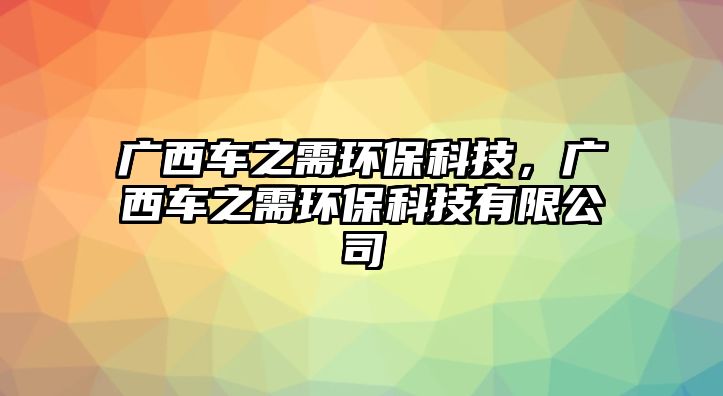 广西车之需环保科技，广西车之需环保科技有限公司